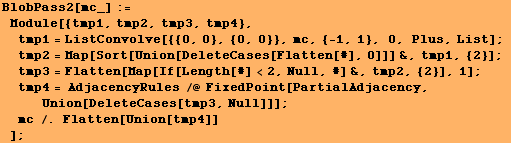 BlobPass2[mc_] :=
 Module[{tmp1, tmp2, tmp3, tmp4},
  tmp1 = ListConvolve[{{0, 0}, {0, 0}}, mc, {-1, 1}, 0, Plus, List];
  tmp2 = Map[Sort[Union[DeleteCases[Flatten[#], 0]]] &, tmp1, {2}];
  tmp3 = Flatten[Map[If[Length[#] < 2, Null, #] &, tmp2, {2}], 1];
  tmp4 = AdjacencyRules /@ FixedPoint[PartialAdjacency,
     Union[DeleteCases[tmp3, Null]]];
  mc /. Flatten[Union[tmp4]]
 ];